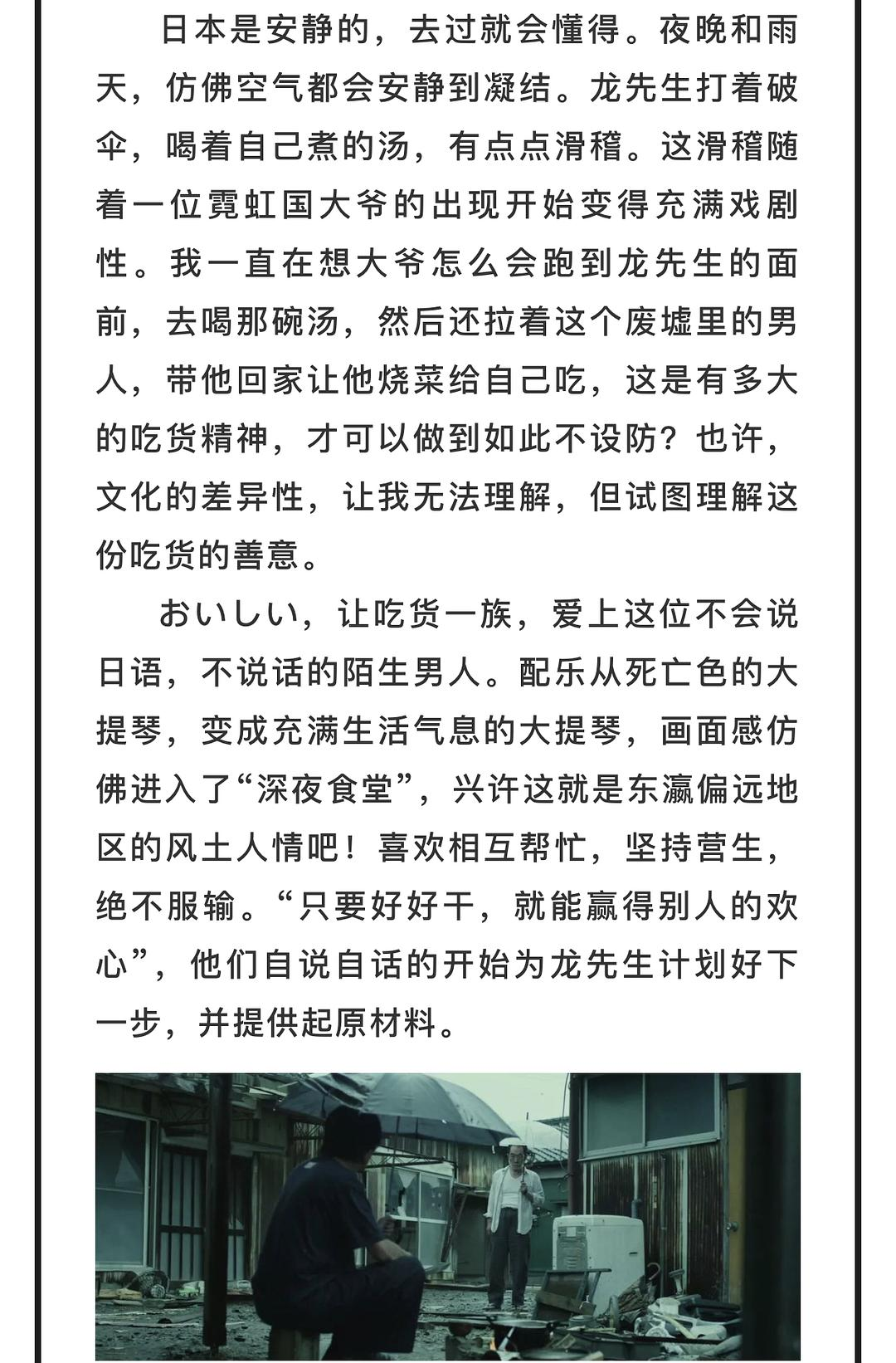 日本是安静的，去过就会懂得。夜晚和雨天，仿佛空气都会安静到凝结。龙先生打着破伞，喝着自己煮的汤，有点点滑稽。这滑稽随着一位霓虹国大爷的出现开始变得充满戏剧性。我一直在想大爷怎么会跑到龙先生的面前，去喝那碗汤，然后还拉着这个废墟里的男人，带他回家让他烧菜给自己吃，这是有多大的吃货精神，才可以做到如此不设防？也许，文化的差异性，让我无法理解，但试图理解这份吃货的善意。

おいしい，让吃货一族，爱上这位不会说日语，不说话的陌生男人。配乐从死亡色的大提琴，变成充满生活气息的大提琴，画面感仿佛进入了“深夜食堂”，兴许这就是东瀛偏远地区的风土人情吧！喜欢相互帮忙，坚持营生，绝不服输。“只要好好干，就能赢得别人的欢心”，他们自说自话的开始为龙先生计划好下一步，并提供起原材料。